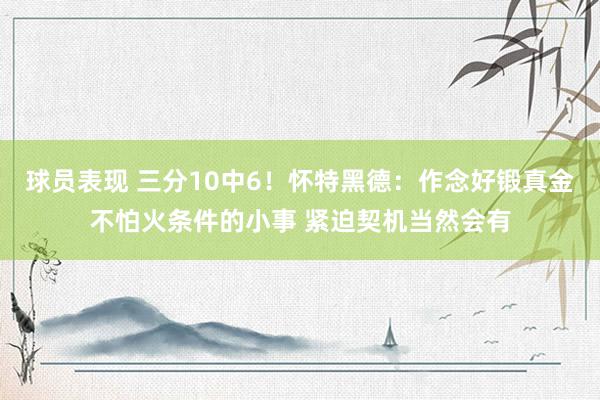 球员表现 三分10中6！怀特黑德：作念好锻真金不怕火条件的小事 紧迫契机当然会有